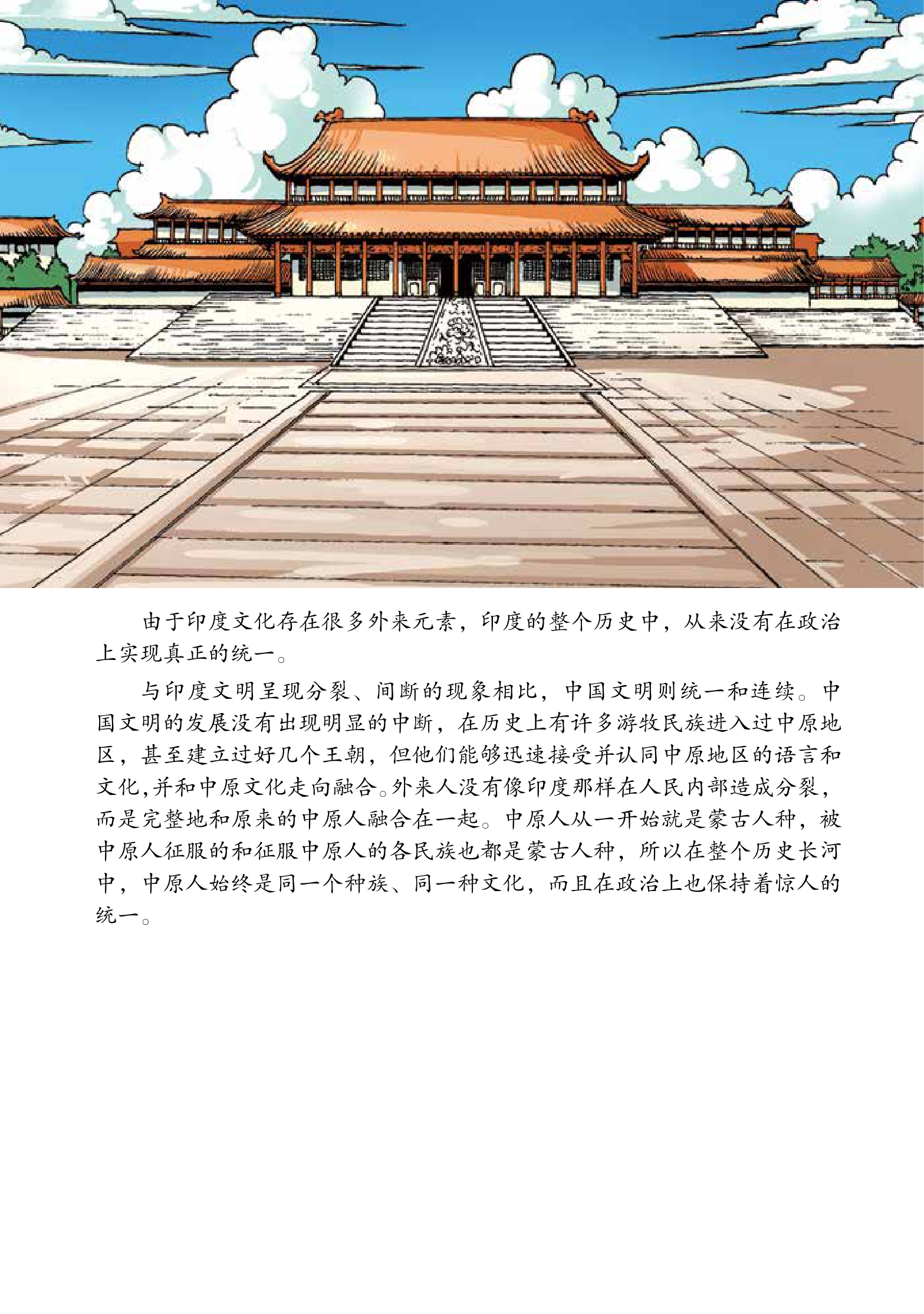 由于印度文化存在很多外来元素，印度的整个历史中，从来没有在政治上实现真正的统一。

与印度文明呈现分裂、间断的现象相比，中国文明则统一和连续。中国文明的发展没有出现明显的中断，在历史上有许多游牧民族进入过中原地区，甚至建立过好几个王朝，但他们能够迅速接受并认同中原地区的语言和文化，并和中原文化走向融合。外来人没有像印度那样在人民内部造成分裂，而是完整地和原来的中原人融合在一起。中原人从一开始就是蒙古人种，被中原人征服的和征服中原人的各民族也都是蒙古人种，所以在整个历史长河中，中原人始终是同一个种族、同一种文化，而且在政治上也保持着惊人的统一。